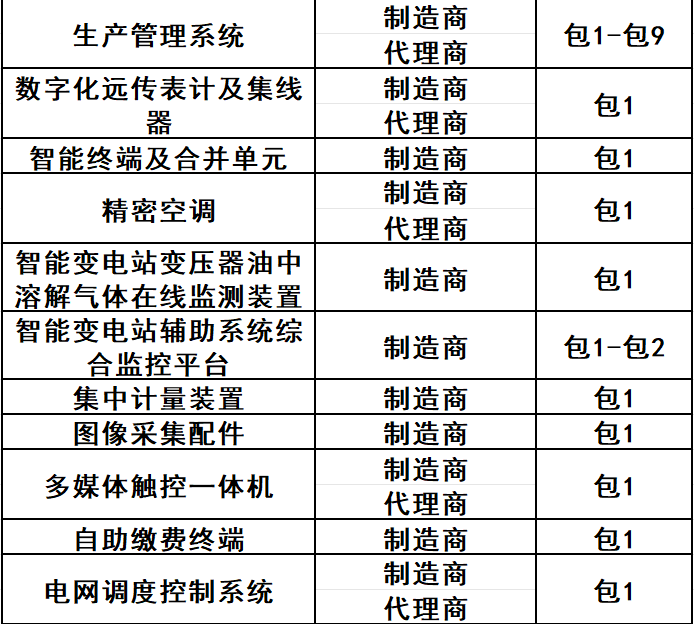 | 生产管理系统 | 制造商 | 包1-包9 |
|---|---|---|
|  | 代理商 |  |
| 数字化远传表计及集线器 | 制造商 | 包1 |
|  | 代理商 |  |
| 智能终端及合并单元 | 制造商 | 包1 |
| 精密空调 | 制造商 | 包1 |
|  | 代理商 |  |
| 智能变电站变压器油中溶解气体在线监测装置 | 制造商 | 包1 |
| 智能变电站辅助系统综合监控平台 | 制造商 | 包1-包2 |
| 集中计量装置 | 制造商 | 包1 |
| 图像采集配件 | 制造商 | 包1 |
| 多媒体触控一体机 | 制造商 | 包1 |
|  | 代理商 |  |
| 自助缴费终端 | 制造商 | 包1 |
| 电网调度控制系统 | 制造商 | 包1 |
|  | 代理商 |  |